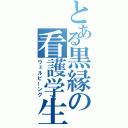 とある黒縁の看護学生
ウェルビーング